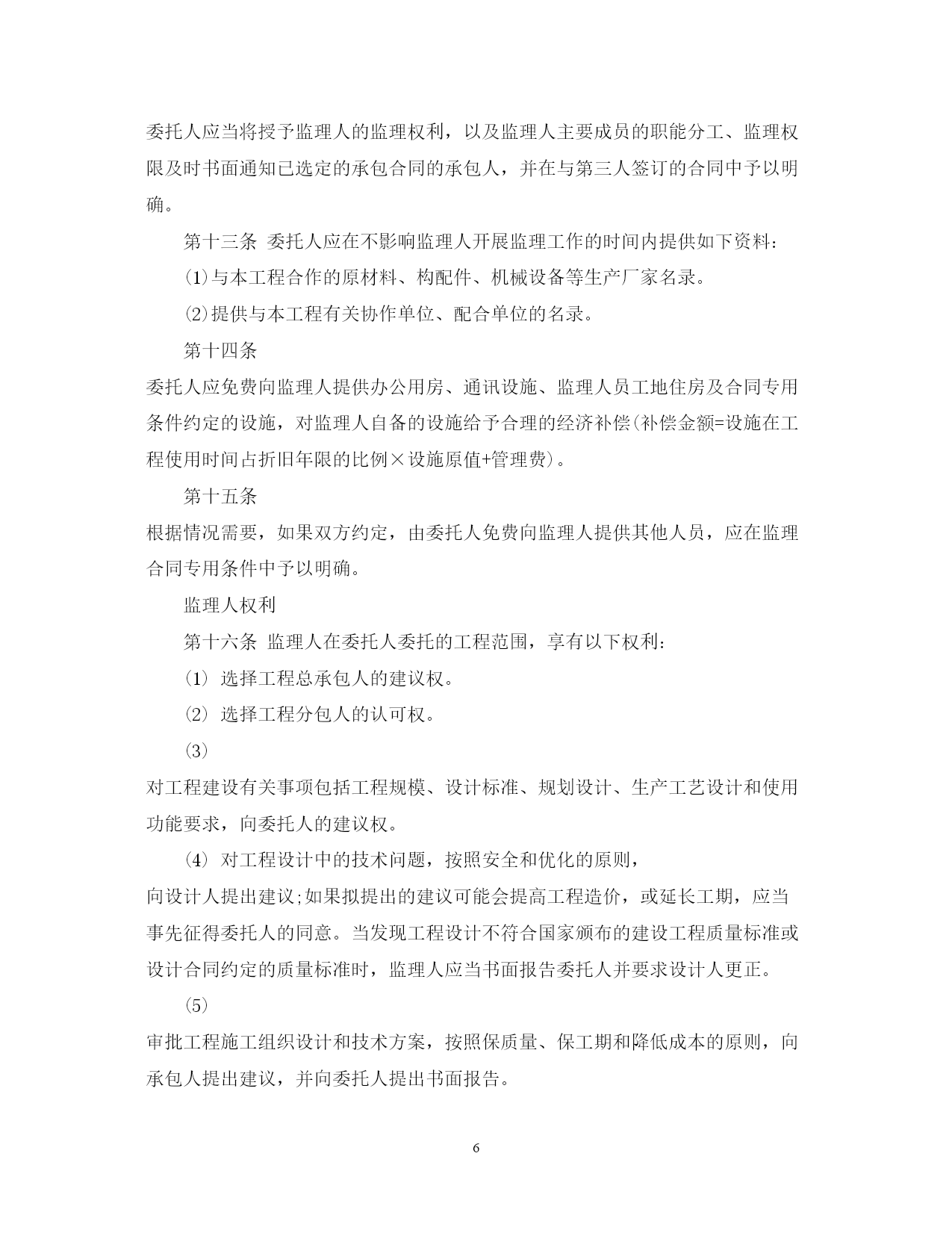 委托人应当将授予监理人的监理权利，以及监理人主要成员的职能分工、监理权限及时书面通知已选定的承包合同的承包人，并在与第三人签订的合同中予以明确。

第十三条 委托人应在不影响监理人开展监理工作的时间内提供如下资料：

(1)与本工程合作的原材料、构配件、机械设备等生产厂家名录。

(2)提供与本工程有关协作单位、配合单位的名录。

第十四条

委托人应免费向监理人提供办公用房、通讯设施、监理人员工地住房及合同专用条件约定的设施，对监理人自备的设施给予合理的经济补偿(补偿金额=设施在工程使用时间占折旧年限的比例×设施原值+管理费)。

第十五条

根据情况需要，如果双方约定，由委托人免费向监理人提供其他人员，应在监理合同专用条件中予以明确。

监理人权利

第十六条 监理人在委托人委托的工程范围，享有以下权利：

(1) 选择工程总承包人的建议权。

(2) 选择工程分包人的认可权。

(3)

对工程建设有关事项包括工程规模、设计标准、规划设计、生产工艺设计和使用功能要求，向委托人的建议权。

(4) 对工程设计中的技术问题，按照安全和优化的原则，

向设计人提出建议;如果拟提出的建议可能会提高工程造价，或延长工期，应当事先征得委托人的同意。当发现工程设计不符合国家颁布的建设工程质量标准或设计合同约定的质量标准时，监理人应当书面报告委托人并要求设计人更正。

(5)

审批工程施工组织设计和技术方案，按照保质量、保工期和降低成本的原则，向承包人提出建议，并向委托人提出书面报告。

6